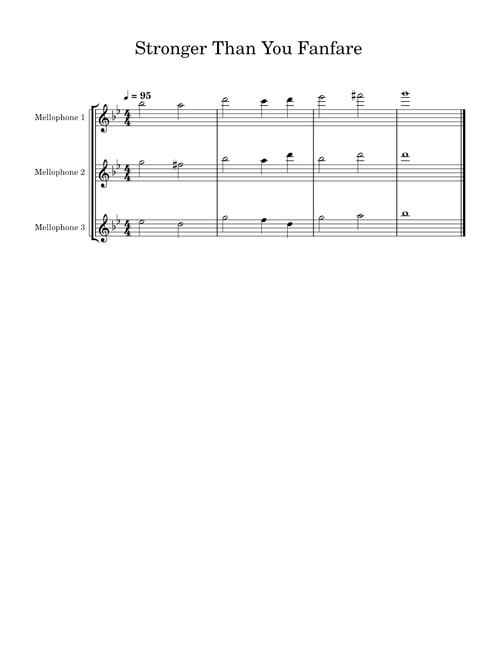 Stronger Than You Fanfare

♩ = 95

Mellophone 1

Mellophone 2

Mellophone 3